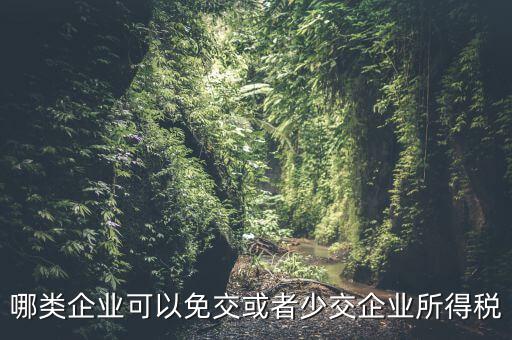 哪类企业可以免交或者少交企业所得税